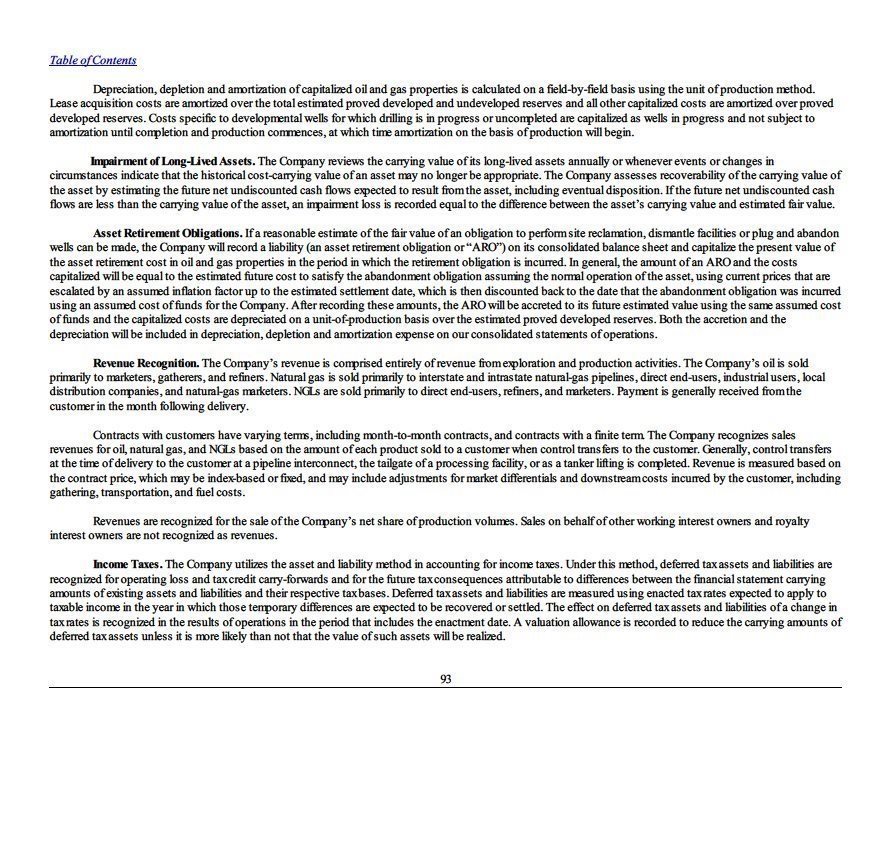 Table of Contents

Depreciation, depletion and amortization of capitalized oil and gas properties is calculated on a field-by-field basis using the unit of production method. Lease acquisition costs are amortized over the total estimated proved developed and undeveloped reserves and all other capitalized costs are amortized over proved developed reserves. Costs specific to developmental wells for which drilling is in progress or uncompleted are capitalized as wells in progress and not subject to amortization until completion and production commences, at which time amortization on the basis of production will begin.

Impairment of Long-Lived Assets. The Company reviews the carrying value of its long-lived assets annually or whenever events or changes in circumstances indicate that the historical cost-carrying value of an asset may no longer be appropriate. The Company assesses recoverability of the carrying value of the asset by estimating the future net undiscounted cash flows expected to result from the asset, including eventual disposition. If the future net undiscounted cash flows are less than the carrying value of the asset, an impairment loss is recorded equal to the difference between the asset's carrying value and estimated fair value.

Asset Retirement Obligations. If a reasonable estimate of the fair value of an obligation to perform site reclamation, dismantle facilities or plug and abandon wells can be made, the Company will record a liability (an asset retirement obligation or "ARO") on its consolidated balance sheet and capitalize the present value of the asset retirement cost in oil and gas properties in the period in which the retirement obligation is incurred. In general, the amount of an ARO and the costs capitalized will be equal to the estimated future cost to satisfy the abandonment obligation assuming the normal operation of the asset, using current prices that are escalated by an assumed inflation factor up to the estimated settlement date, which is then discounted back to the date that the abandonment obligation was incurred using an assumed cost of funds for the Company. After recording these amounts, the ARO will be accreted to its future estimated value using the same assumed cost of funds and the capitalized costs are depreciated on a unit-of-production basis over the estimated proved developed reserves. Both the accretion and the depreciation will be included in depreciation, depletion and amortization expense on our consolidated statements of operations.

Revenue Recognition. The Company's revenue is comprised entirely of revenue from exploration and production activities. The Company's oil is sold primarily to marketers, gatherers, and refiners. Natural gas is sold primarily to interstate and intrastate natural-gas pipelines, direct end-users, industrial users, local distribution companies, and natural-gas marketers. NGLs are sold primarily to direct end-users, refiners, and marketers. Payment is generally received from the customer in the month following delivery.

Contracts with customers have varying terms, including month-to-month contracts, and contracts with a finite term. The Company recognizes sales revenues for oil, natural gas, and NGLs based on the amount of each product sold to a customer when control transfers to the customer. Generally, control transfers at the time of delivery to the customer at a pipeline interconnect, the tailgate of a processing facility, or as a tanker lifting is completed. Revenue is measured based on the contract price, which may be index-based or fixed, and may include adjustments for market differentials and downstream costs incurred by the customer, including gathering, transportation, and fuel costs.

Revenues are recognized for the sale of the Company's net share of production volumes. Sales on behalf of other working interest owners and royalty interest owners are not recognized as revenues.

Income Taxes. The Company utilizes the asset and liability method in accounting for income taxes. Under this method, deferred tax assets and liabilities are recognized for operating loss and tax credit carry-forwards and for the future tax consequences attributable to differences between the financial statement carrying amounts of existing assets and liabilities and their respective tax bases. Deferred tax assets and liabilities are measured using enacted tax rates expected to apply to taxable income in the year in which those temporary differences are expected to be recovered or settled. The effect on deferred tax assets and liabilities of a change in tax rates is recognized in the results of operations in the period that includes the enactment date. A valuation allowance is recorded to reduce the carrying amounts of deferred tax assets unless it is more likely than not that the value of such assets will be realized.

93